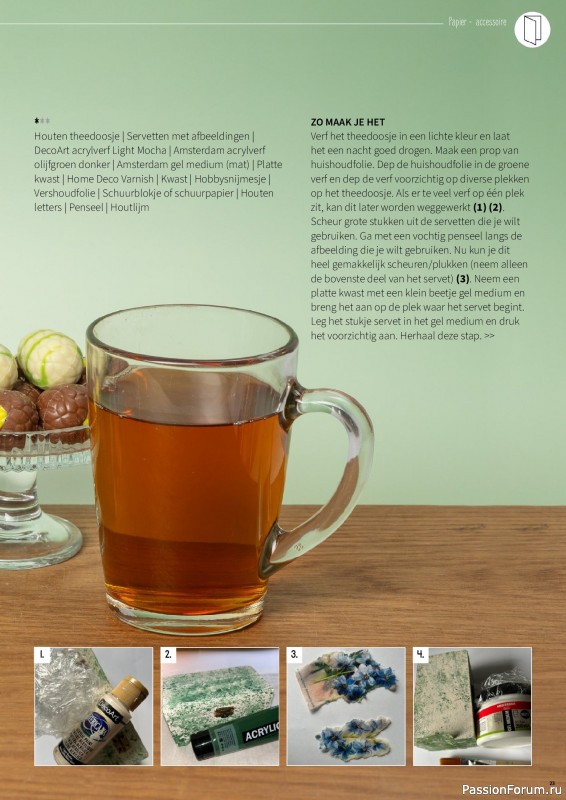 Papier - accessoire

Houten theedoosje | Servetten met afbeeldingen | DecoArt acrylverf Light Mocha | Amsterdam acrylverf olijfgroen donker | Amsterdam gel medium (mat) | Platte kwast | Home Deco Varnish | Kwast | Hobbysnijmesje | Vershoudfolie | Schuurblokje of schuurpapier | Houten letters | Penseel | Houtlijm

ZO MAAK JE HET

Verf het theedoosje in een lichte kleur en laat het een nacht goed drogen. Maak een prop van huishoudfolie. Dep de huishoudfolie in de groene verf en dep de verf voorzichtig op diverse plekken op het theedoosje. Als er te veel verf op één plek zit, kan dit later worden weggewerkt (1) (2). Scheur grote stukken uit de servetten die je wilt gebruiken. Ga met een vochtig penseel langs de afbeelding die je wilt gebruiken. Nu kun je dit heel gemakkelijk scheuren/plukken (neem alleen de bovenste deel van het servet) (3). Neem een platte kwast met een klein beetje gel medium en breng het aan op de plek waar het servet begint. Leg het stukje servet in het gel medium en druk het voorzichtig aan. Herhaal deze stap. >>

1.

2.

ACRYLIC

3.

4.

23

PassionForum.ru